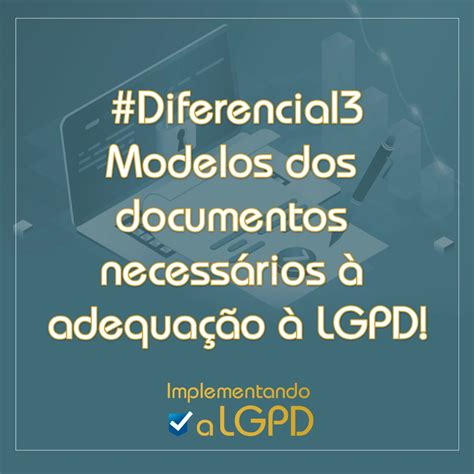 #Diferencial3
Modelos dos documentos necessários à adequação à LGPD!

Implementando
a LGPD